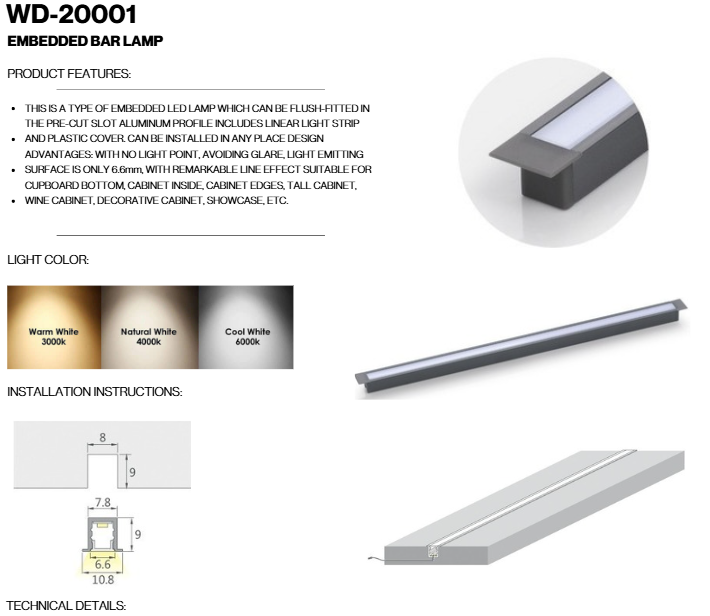 WD-20001

EMBEDDED BAR LAMP

PRODUCT FEATURES:

• THIS IS A TYPE OF EMBEDDED LED LAMP WHICH CAN BE FLUSH-FITTED IN THE PRE-CUT SLOT ALUMINUM PROFILE INCLUDES LINEAR LIGHT STRIP
• AND PLASTIC COVER. CAN BE INSTALLED IN ANY PLACE DESIGN ADVANTAGES: WITH NO LIGHT POINT, AVOIDING GLARE, LIGHT EMITTING
• SURFACE IS ONLY 6.6mm, WITH REMARKABLE LINE EFFECT SUITABLE FOR CUPBOARD BOTTOM, CABINET INSIDE, CABINET EDGES, TALL CABINET,
• WINE CABINET, DECORATIVE CABINET, SHOWCASE, ETC.

LIGHT COLOR:

Warm White
3000k

Natural White
4000k

Cool White
6000k

INSTALLATION INSTRUCTIONS:

8
9
7.8
9
6.6
10.8

TECHNICAL DETAILS: